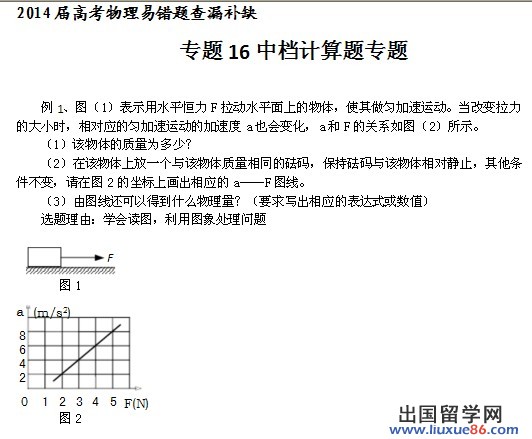 2014届高考物理易错题查漏补缺

专题16 中档计算题专题

例 1、图（1）表示用水平恒力 F 拉动水平面上的物体，使其做匀加速运动。当改变拉力的大小时，相对应的匀加速运动的加速度 a 也会变化，a 和 F 的关系如图（2）所示。

（1）该物体的质量为多少?

（2）在该物体上放一个与该物体质量相同的砝码，保持砝码与该物体相对静止，其他条件不变，请在图 2 的坐标上画出相应的 a——F 图线。

（3）由图线还可以得到什么物理量?（要求写出相应的表达式或数值）

选题理由：学会读图，利用图象处理问题

F

图 1

a (m/s²)

8
6
4
2

0 1 2 3 4 5 F(N)

图 2

出国留学网
www.liuxue86.com